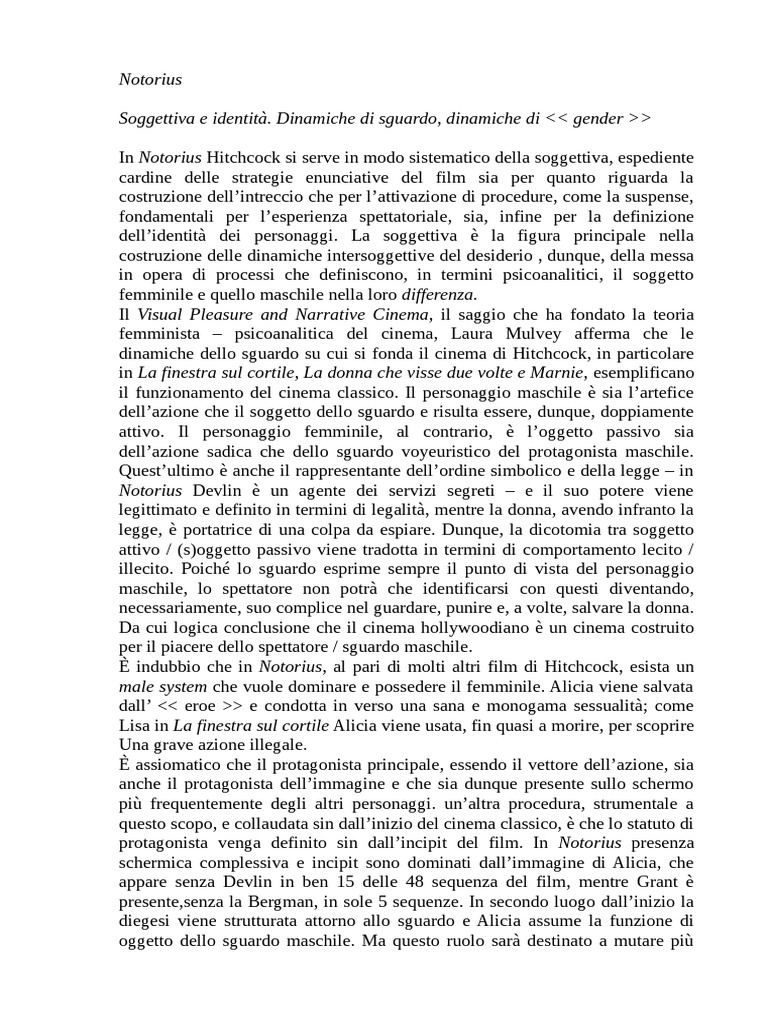 Notorius

Soggettiva e identità. Dinamiche di sguardo, dinamiche di << gender >>

In Notorius Hitchcock si serve in modo sistematico della soggettiva, espediente cardine delle strategie enunciative del film sia per quanto riguarda la costruzione dell'intreccio che per l'attivazione di procedure, come la suspense, fondamentali per l'esperienza spettatoriale, sia, infine per la definizione dell'identità dei personaggi. La soggettiva è la figura principale nella costruzione delle dinamiche intersoggettive del desiderio , dunque, della messa in opera di processi che definiscono, in termini psicoanalitici, il soggetto femminile e quello maschile nella loro differenza.
Il Visual Pleasure and Narrative Cinema, il saggio che ha fondato la teoria femminista – psicoanalitica del cinema, Laura Mulvey afferma che le dinamiche dello sguardo su cui si fonda il cinema di Hitchcock, in particolare in La finestra sul cortile, La donna che visse due volte e Marnie, esemplificano il funzionamento del cinema classico. Il personaggio maschile è sia l'artefice dell'azione che il soggetto dello sguardo e risulta essere, dunque, doppiamente attivo. Il personaggio femminile, al contrario, è l'oggetto passivo sia dell'azione sadica che dello sguardo voyeuristico del protagonista maschile. Quest'ultimo è anche il rappresentante dell'ordine simbolico e della legge – in Notorius Devlin è un agente dei servizi segreti – e il suo potere viene legittimato e definito in termini di legalità, mentre la donna, avendo infranto la legge, è portatrice di una colpa da espiare. Dunque, la dicotomia tra soggetto attivo / (s)oggetto passivo viene tradotta in termini di comportamento lecito / illecito. Poiché lo sguardo esprime sempre il punto di vista del personaggio maschile, lo spettatore non potrà che identificarsi con questi diventando, necessariamente, suo complice nel guardare, punire e, a volte, salvare la donna. Da cui logica conclusione che il cinema hollywoodiano è un cinema costruito per il piacere dello spettatore / sguardo maschile.
È indubbio che in Notorius, al pari di molti altri film di Hitchcock, esista un male system che vuole dominare e possedere il femminile. Alicia viene salvata dall' << eroe >> e condotta in verso una sana e monogama sessualità; come Lisa in La finestra sul cortile Alicia viene usata, fin quasi a morire, per scoprire Una grave azione illegale.
È assiomatico che il protagonista principale, essendo il vettore dell'azione, sia anche il protagonista dell'immagine e che sia dunque presente sullo schermo più frequentemente degli altri personaggi. un'altra procedura, strumentale a questo scopo, e collaudata sin dall'inizio del cinema classico, è che lo statuto di protagonista venga definito sin dall'incipit del film. In Notorius presenza schermica complessiva e incipit sono dominati dall'immagine di Alicia, che appare senza Devlin in ben 15 delle 48 sequenza del film, mentre Grant è presente,senza la Bergman, in sole 5 sequenze. In secondo luogo dall'inizio la diegesi viene strutturata attorno allo sguardo e Alicia assume la funzione di oggetto dello sguardo maschile. Ma questo ruolo sarà destinato a mutare più